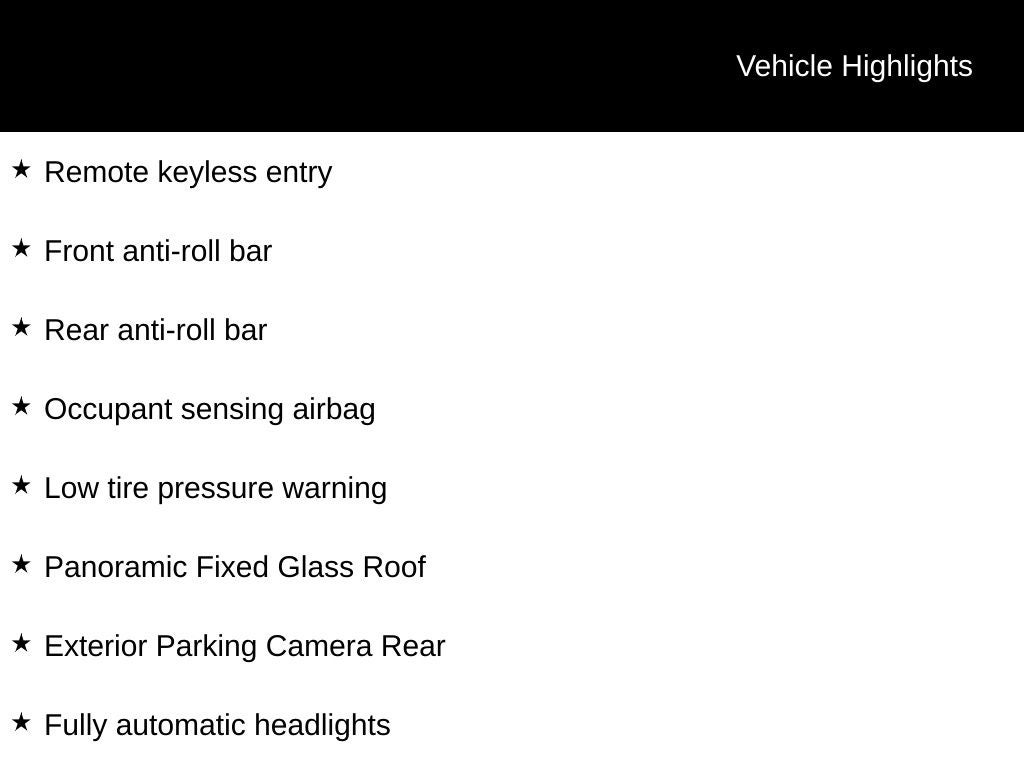 Vehicle Highlights

★ Remote keyless entry

★ Front anti-roll bar

★ Rear anti-roll bar

★ Occupant sensing airbag

★ Low tire pressure warning

★ Panoramic Fixed Glass Roof

★ Exterior Parking Camera Rear

★ Fully automatic headlights